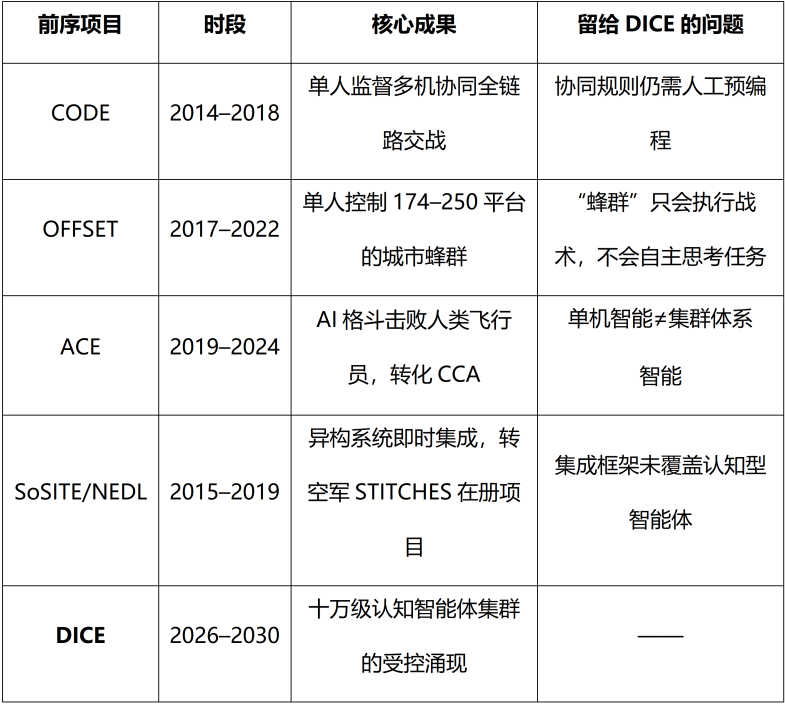 | 前序项目 | 时段 | 核心成果 | 留给DICE的问题 |
|---|---|---|---|
| CODE | 2014–2018 | 单人监督多机协同全链路交战 | 协同规则仍需人工预编程 |
| OFFSET | 2017–2022 | 单人控制174–250平台的城市蜂群 | “蜂群”只会执行战术，不会自主思考任务 |
| ACE | 2019–2024 | AI格斗击败人类飞行员，转化CCA | 单机智能≠集群体系智能 |
| SoSITE/NEDL | 2015–2019 | 异构系统即时集成，转空军STITCHES在册项目 | 集成框架未覆盖认知型智能体 |
| DICE | 2026–2030 | 十万级认知智能体集群的受控涌现 | —— |